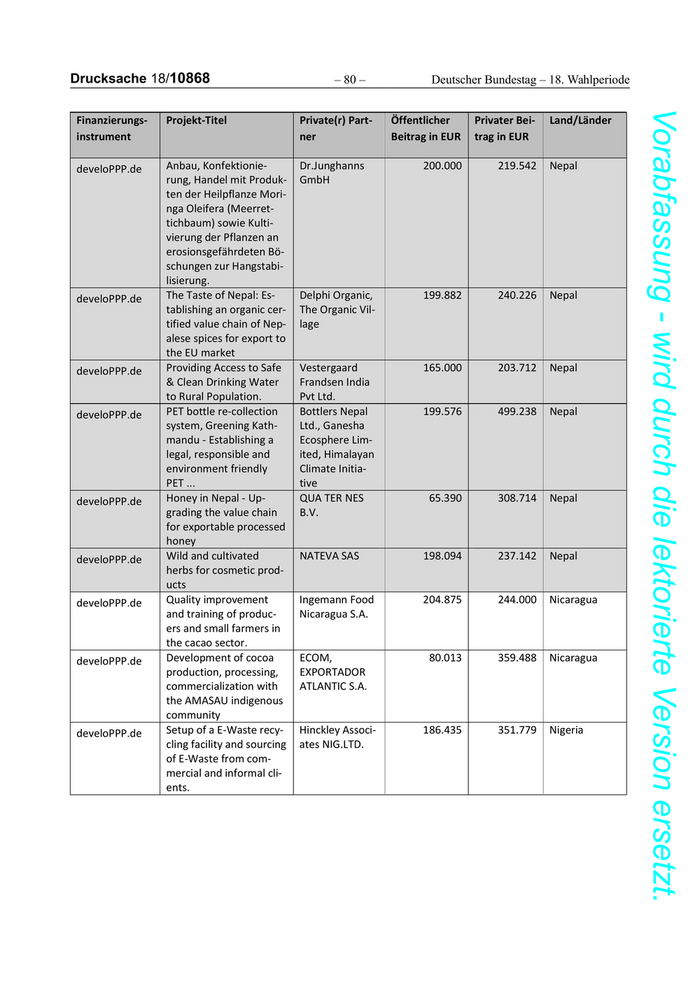 Drucksache 18/10868 – 80 – Deutscher Bundestag – 18. Wahlperiode

| Finanzierungsinstrument | Projekt-Titel | Private(r) Partner | Öffentlicher Beitrag in EUR | Privater Beitrag in EUR | Land/Länder |
|---|---|---|---|---|---|
| develoPPP.de | Anbau, Konfektionierung, Handel mit Produkten der Heilpflanze Moringa Oleifera (Meerrettichbaum) sowie Kultivierung der Pflanzen an erosionsgefährdeten Böschungen zur Hangstabilisierung. | Dr.Junghanns GmbH | 200.000 | 219.542 | Nepal |
| develoPPP.de | The Taste of Nepal: Establishing an organic certified value chain of Nepalese spices for export to the EU market | Delphi Organic, The Organic Village | 199.882 | 240.226 | Nepal |
| develoPPP.de | Providing Access to Safe & Clean Drinking Water to Rural Population. | Vestergaard Frandsen India Pvt Ltd. | 165.000 | 203.712 | Nepal |
| develoPPP.de | PET bottle re-collection system, Greening Kathmandu - Establishing a legal, responsible and environment friendly PET ... | Bottlers Nepal Ltd., Ganesha Ecosphere Limited, Himalayan Climate Initiative | 199.576 | 499.238 | Nepal |
| develoPPP.de | Honey in Nepal - Upgrading the value chain for exportable processed honey | QUA TER NES B.V. | 65.390 | 308.714 | Nepal |
| develoPPP.de | Wild and cultivated herbs for cosmetic products | NATEVA SAS | 198.094 | 237.142 | Nepal |
| develoPPP.de | Quality improvement and training of producers and small farmers in the cacao sector. | Ingemann Food Nicaragua S.A. | 204.875 | 244.000 | Nicaragua |
| develoPPP.de | Development of cocoa production, processing, commercialization with the AMASAU indigenous community | ECOM, EXPORTADOR ATLANTIC S.A. | 80.013 | 359.488 | Nicaragua |
| develoPPP.de | Setup of a E-Waste recycling facility and sourcing of E-Waste from commercial and informal clients. | Hinckley Associates NIG.LTD. | 186.435 | 351.779 | Nigeria |

Vorabfassung - wird durch die lektorierte Version ersetzt.